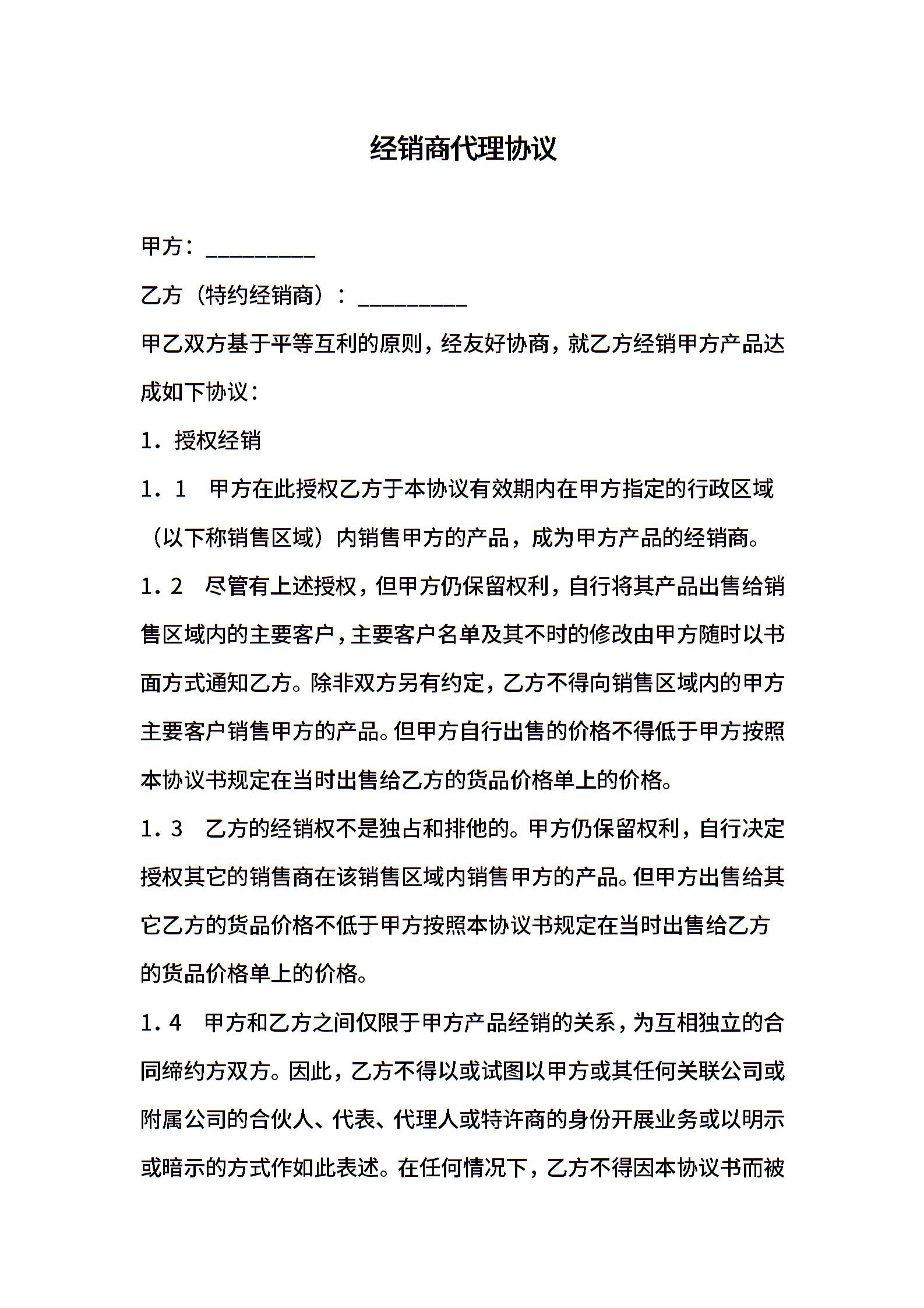 经销商代理协议

甲方：__________

乙方（特约经销商）：__________

甲乙双方基于平等互利的原则，经友好协商，就乙方经销甲方产品达成如下协议：

1．授权经销

1．1　甲方在此授权乙方于本协议有效期内在甲方指定的行政区域（以下称销售区域）内销售甲方的产品，成为甲方产品的经销商。

1．2　尽管有上述授权，但甲方仍保留权利，自行将其产品出售给销售区域内的主要客户，主要客户名单及其不时的修改由甲方随时以书面方式通知乙方。除非双方另有约定，乙方不得向销售区域内的甲方主要客户销售甲方的产品。但甲方自行出售的价格不得低于甲方按照本协议书规定在当时出售给乙方的货品价格单上的价格。

1．3　乙方的经销权不是独占和排他的。甲方仍保留权利，自行决定授权其它的销售商在该销售区域内销售甲方的产品。但甲方出售给其它乙方的货品价格不低于甲方按照本协议书规定在当时出售给乙方的货品价格单上的价格。

1．4　甲方和乙方之间仅限于甲方产品经销的关系，为互相独立的合同缔约方双方。因此，乙方不得以或试图以甲方或其任何关联公司或附属公司的合伙人、代表、代理人或特许商的身份开展业务或以明示或暗示的方式作如此表述。在任何情况下，乙方不得因本协议书而被